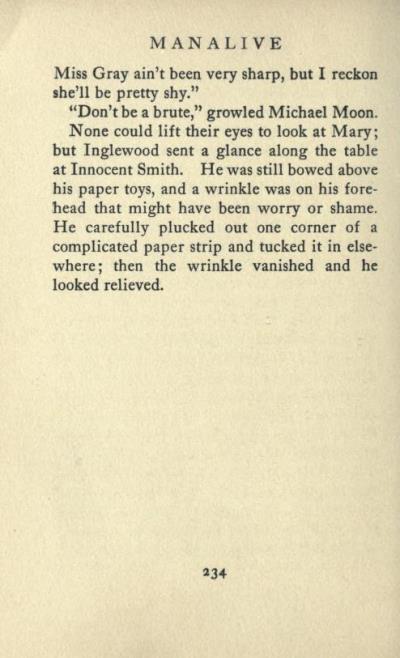 MANALIVE

Miss Gray ain't been very sharp, but I reckon she'll be pretty shy."

"Don't be a brute," growled Michael Moon.

None could lift their eyes to look at Mary; but Inglewood sent a glance along the table at Innocent Smith. He was still bowed above his paper toys, and a wrinkle was on his forehead that might have been worry or shame. He carefully plucked out one corner of a complicated paper strip and tucked it in elsewhere; then the wrinkle vanished and he looked relieved.

234